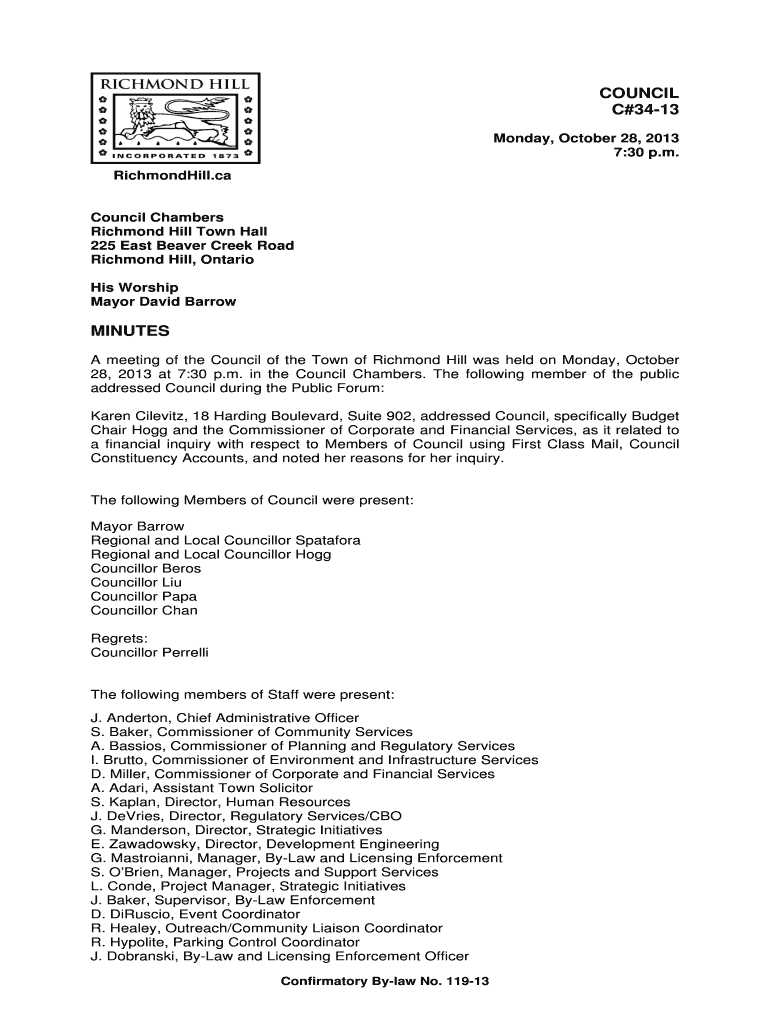 RICHMOND HILL
INCORPORATED 1873

RichmondHill.ca

COUNCIL
C#34-13

Monday, October 28, 2013
7:30 p.m.

Council Chambers
Richmond Hill Town Hall
225 East Beaver Creek Road
Richmond Hill, Ontario

His Worship
Mayor David Barrow

MINUTES

A meeting of the Council of the Town of Richmond Hill was held on Monday, October 28, 2013 at 7:30 p.m. in the Council Chambers. The following member of the public addressed Council during the Public Forum:

Karen Cilevitz, 18 Harding Boulevard, Suite 902, addressed Council, specifically Budget Chair Hogg and the Commissioner of Corporate and Financial Services, as it related to a financial inquiry with respect to Members of Council using First Class Mail, Council Constituency Accounts, and noted her reasons for her inquiry.

The following Members of Council were present:

Mayor Barrow
Regional and Local Councillor Spatafora
Regional and Local Councillor Hogg
Councillor Beros
Councillor Liu
Councillor Papa
Councillor Chan

Regrets:
Councillor Perrelli

The following members of Staff were present:

J. Anderton, Chief Administrative Officer
S. Baker, Commissioner of Community Services
A. Bassios, Commissioner of Planning and Regulatory Services
I. Brutto, Commissioner of Environment and Infrastructure Services
D. Miller, Commissioner of Corporate and Financial Services
A. Adari, Assistant Town Solicitor
S. Kaplan, Director, Human Resources
J. DeVries, Director, Regulatory Services/CBO
G. Manderson, Director, Strategic Initiatives
E. Zawadowsky, Director, Development Engineering
G. Mastroianni, Manager, By-Law and Licensing Enforcement
S. O'Brien, Manager, Projects and Support Services
L. Conde, Project Manager, Strategic Initiatives
J. Baker, Supervisor, By-Law Enforcement
D. DiRuscio, Event Coordinator
R. Healey, Outreach/Community Liaison Coordinator
R. Hypolite, Parking Control Coordinator
J. Dobranski, By-Law and Licensing Enforcement Officer

Confirmatory By-law No. 119-13